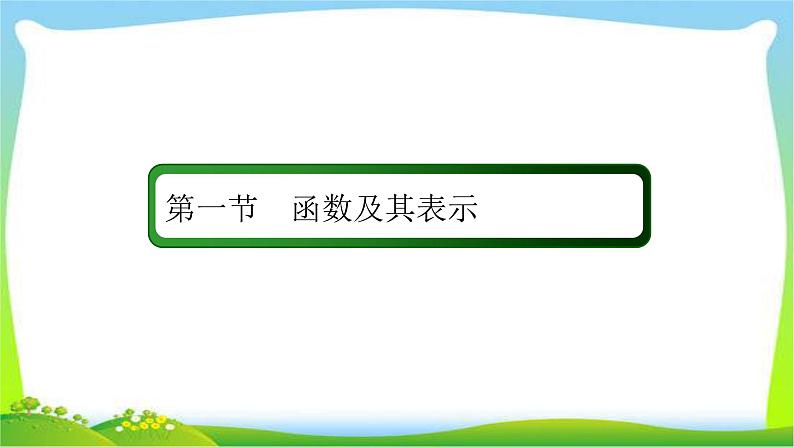 第一节　函数及其表示